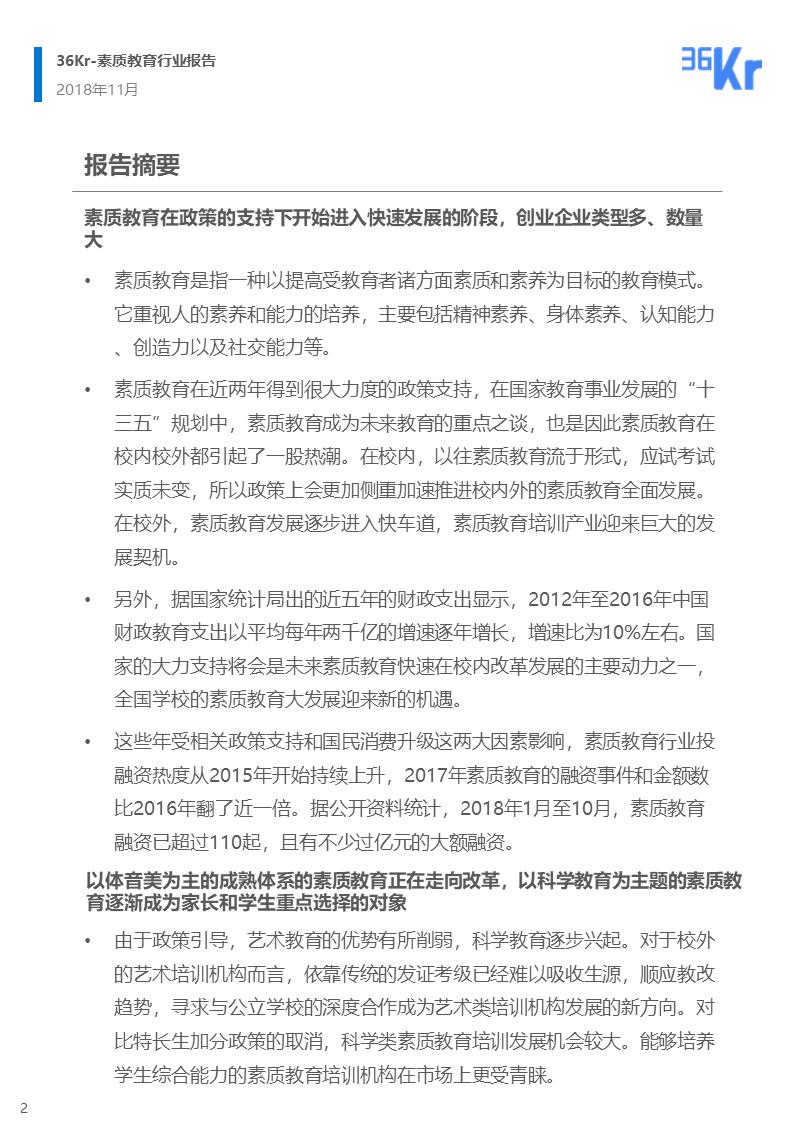 36Kr-素质教育行业报告
2018年11月

36Kr

报告摘要

素质教育在政策的支持下开始进入快速发展的阶段，创业企业类型多、数量大

• 素质教育是指一种以提高受教育者诸方面素质和素养为目标的教育模式。它重视人的素养和能力的培养，主要包括精神素养、身体素养、认知能力、创造力以及社交能力等。

• 素质教育在近两年得到很大力度的政策支持，在国家教育事业发展的“十三五”规划中，素质教育成为未来教育的重点之谈，也是因此素质教育在校内校外都引起了一股热潮。在校内，以往素质教育流于形式，应试考试实质未变，所以政策上会更加侧重加速推进校内外的素质教育全面发展。在校外，素质教育发展逐步进入快车道，素质教育培训产业迎来巨大的发展契机。

• 另外，据国家统计局出的近五年的财政支出显示，2012年至2016年中国财政教育支出以平均每年两千亿的增速逐年增长，增速比为10%左右。国家的大力支持将会是未来素质教育快速在校内改革发展的主要动力之一，全国学校的素质教育大发展迎来新的机遇。

• 这些年受相关政策支持和国民消费升级这两大因素影响，素质教育行业投融资热度从2015年开始持续上升，2017年素质教育的融资事件和金额数比2016年翻了近一倍。据公开资料统计，2018年1月至10月，素质教育融资已超过110起，且有不少过亿元的大额融资。

以体音美为主的成熟体系的素质教育正在走向改革，以科学教育为主题的素质教育逐渐成为家长和学生重点选择的对象

• 由于政策引导，艺术教育的优势有所削弱，科学教育逐步兴起。对于校外的艺术培训机构而言，依靠传统的发证考级已经难以吸收生源，顺应教改趋势，寻求与公立学校的深度合作成为艺术类培训机构发展的新方向。对比特长生加分政策的取消，科学类素质教育培训发展机会较大。能够培养学生综合能力的素质教育培训机构在市场上更受青睐。

2